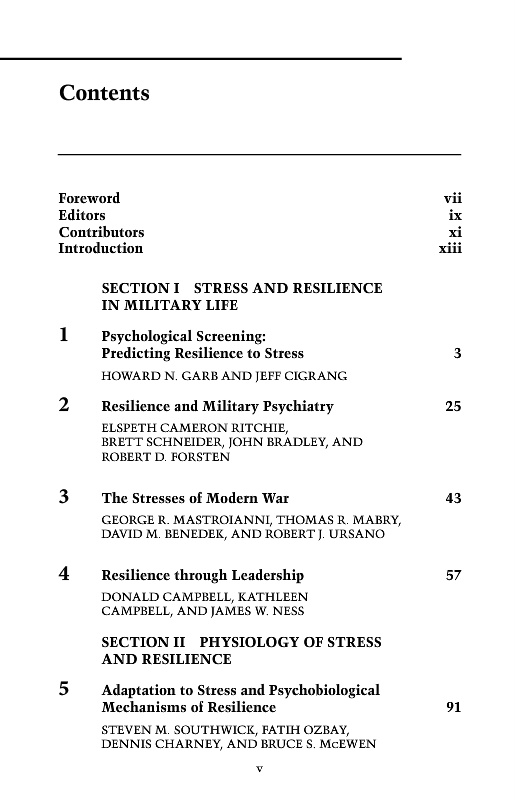 Contents

Foreword vii
Editors ix
Contributors xi
Introduction xiii

SECTION I STRESS AND RESILIENCE IN MILITARY LIFE

1 Psychological Screening: Predicting Resilience to Stress 3
HOWARD N. GARB AND JEFF CIGRANG

2 Resilience and Military Psychiatry 25
ELSPETH CAMERON RITCHIE, BRETT SCHNEIDER, JOHN BRADLEY, AND ROBERT D. FORSTEN

3 The Stresses of Modern War 43
GEORGE R. MASTROIANNI, THOMAS R. MABRY, DAVID M. BENEDEK, AND ROBERT J. URSANO

4 Resilience through Leadership 57
DONALD CAMPBELL, KATHLEEN CAMPBELL, AND JAMES W. NESS

SECTION II PHYSIOLOGY OF STRESS AND RESILIENCE

5 Adaptation to Stress and Psychobiological Mechanisms of Resilience 91
STEVEN M. SOUTHWICK, FATIH OZBAY, DENNIS CHARNEY, AND BRUCE S. McEWEN

v